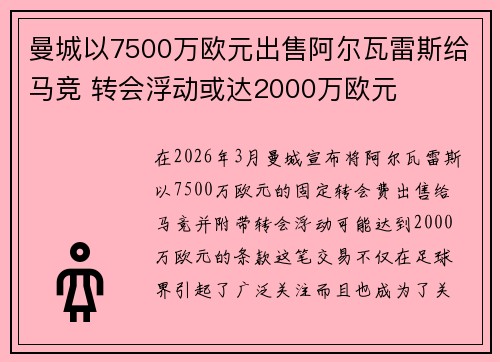 曼城以7500万欧元出售阿尔瓦雷斯给马竞 转会浮动或达2000万欧元

在2026年3月曼城宣布将阿尔瓦雷斯以7500万欧元的固定转会费出售给马竞并附带转会浮动可能达到2000万欧元的条款这笔交易不仅在足球界引起了广泛关注而且也成为了关